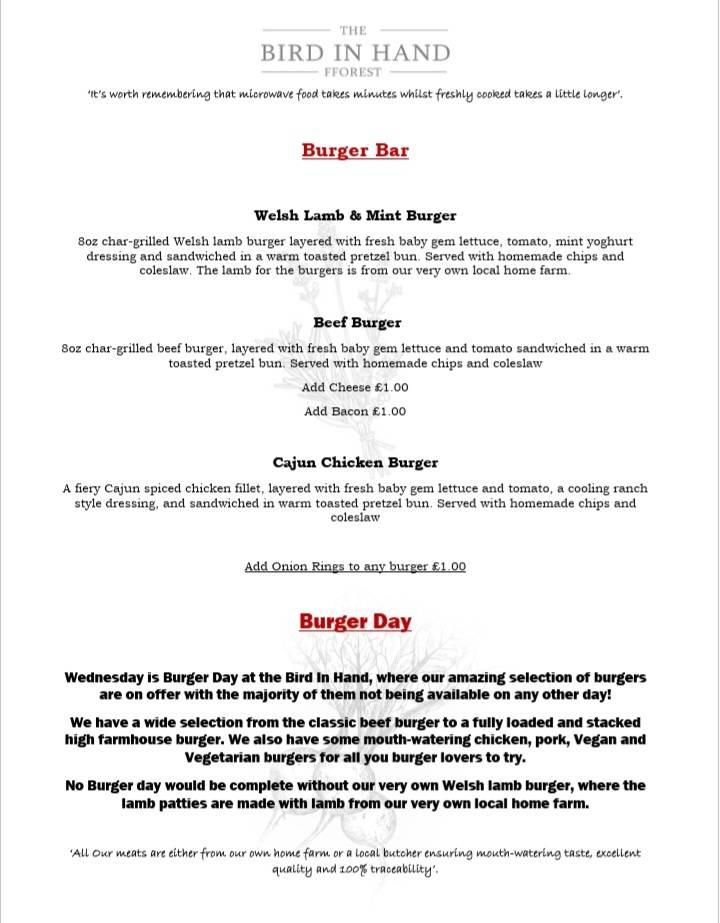 THE
BIRD IN HAND
FFOREST

'It's worth remembering that microwave food takes minutes whilst freshly cooked takes a little longer'.

Burger Bar

Welsh Lamb & Mint Burger

8oz char-grilled Welsh lamb burger layered with fresh baby gem lettuce, tomato, mint yoghurt dressing and sandwiched in a warm toasted pretzel bun. Served with homemade chips and coleslaw. The lamb for the burgers is from our very own local home farm.

Beef Burger

8oz char-grilled beef burger, layered with fresh baby gem lettuce and tomato sandwiched in a warm toasted pretzel bun. Served with homemade chips and coleslaw

Add Cheese £1.00

Add Bacon £1.00

Cajun Chicken Burger

A fiery Cajun spiced chicken fillet, layered with fresh baby gem lettuce and tomato, a cooling ranch style dressing, and sandwiched in warm toasted pretzel bun. Served with homemade chips and coleslaw

Add Onion Rings to any burger £1.00

Burger Day

Wednesday is Burger Day at the Bird In Hand, where our amazing selection of burgers are on offer with the majority of them not being available on any other day!

We have a wide selection from the classic beef burger to a fully loaded and stacked high farmhouse burger. We also have some mouth-watering chicken, pork, Vegan and Vegetarian burgers for all you burger lovers to try.

No Burger day would be complete without our very own Welsh lamb burger, where the lamb patties are made with lamb from our very own local home farm.

'All Our meats are either from our own home farm or a local butcher ensuring mouth-watering taste, excellent quality and 100% traceability'.